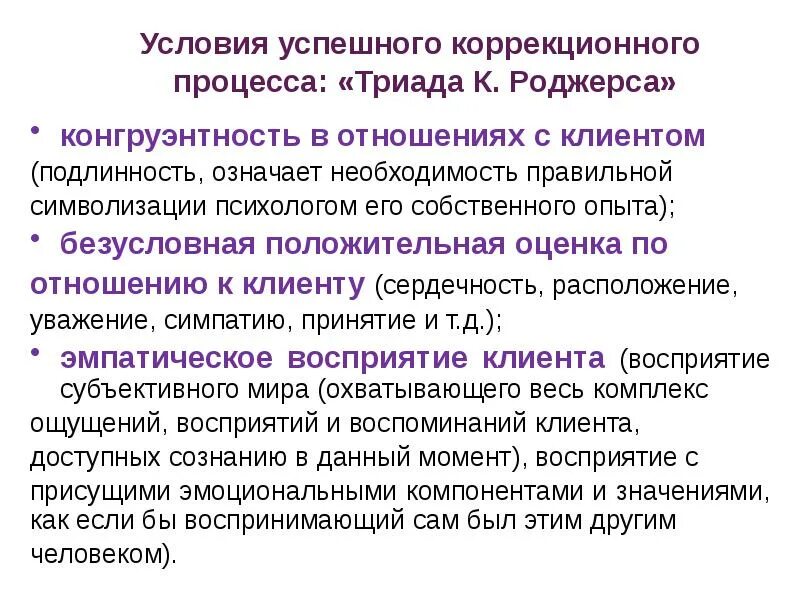 Условия успешного коррекционного процесса: «Триада К. Роджерса»

• конгруэнтность в отношениях с клиентом (подлинность, означает необходимость правильной символизации психологом его собственного опыта);

• безусловная положительная оценка по отношению к клиенту (сердечность, расположение, уважение, симпатию, принятие и т.д.);

• эмпатическое восприятие клиента (восприятие субъективного мира (охватывающего весь комплекс ощущений, восприятий и воспоминаний клиента, доступных сознанию в данный момент), восприятие с присущими эмоциональными компонентами и значениями, как если бы воспринимающий сам был этим другим человеком).